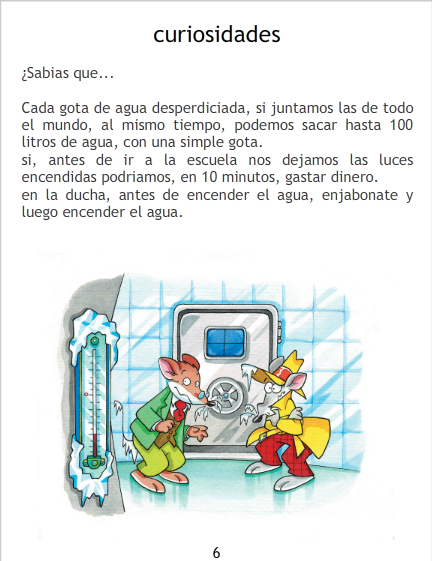 curiosidades

¿Sabias que...

Cada gota de agua desperdiciada, si juntamos las de todo el mundo, al mismo tiempo, podemos sacar hasta 100 litros de agua, con una simple gota.

si, antes de ir a la escuela nos dejamos las luces encendidas podriamos, en 10 minutos, gastar dinero.

en la ducha, antes de encender el agua, enjabonate y luego encender el agua.

6